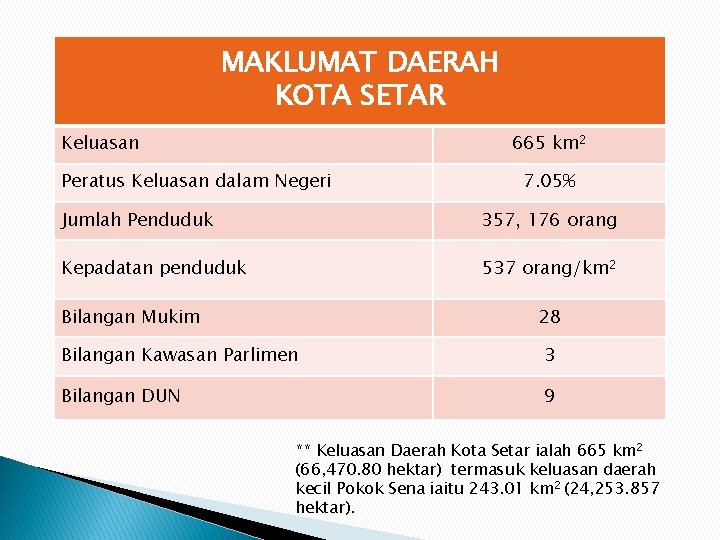 | MAKLUMAT DAERAH KOTA SETAR | |
|---|---|
| Keluasan | 665 $km^2$ |
| Peratus Keluasan dalam Negeri | 7.05% |
| Jumlah Penduduk | 357, 176 orang |
| Kepadatan penduduk | 537 orang/$km^2$ |
| Bilangan Mukim | 28 |
| Bilangan Kawasan Parlimen | 3 |
| Bilangan DUN | 9 |

** Keluasan Daerah Kota Setar ialah 665 $km^2$ (66,470.80 hektar) termasuk keluasan daerah kecil Pokok Sena iaitu 243.01 $km^2$ (24,253.857 hektar).